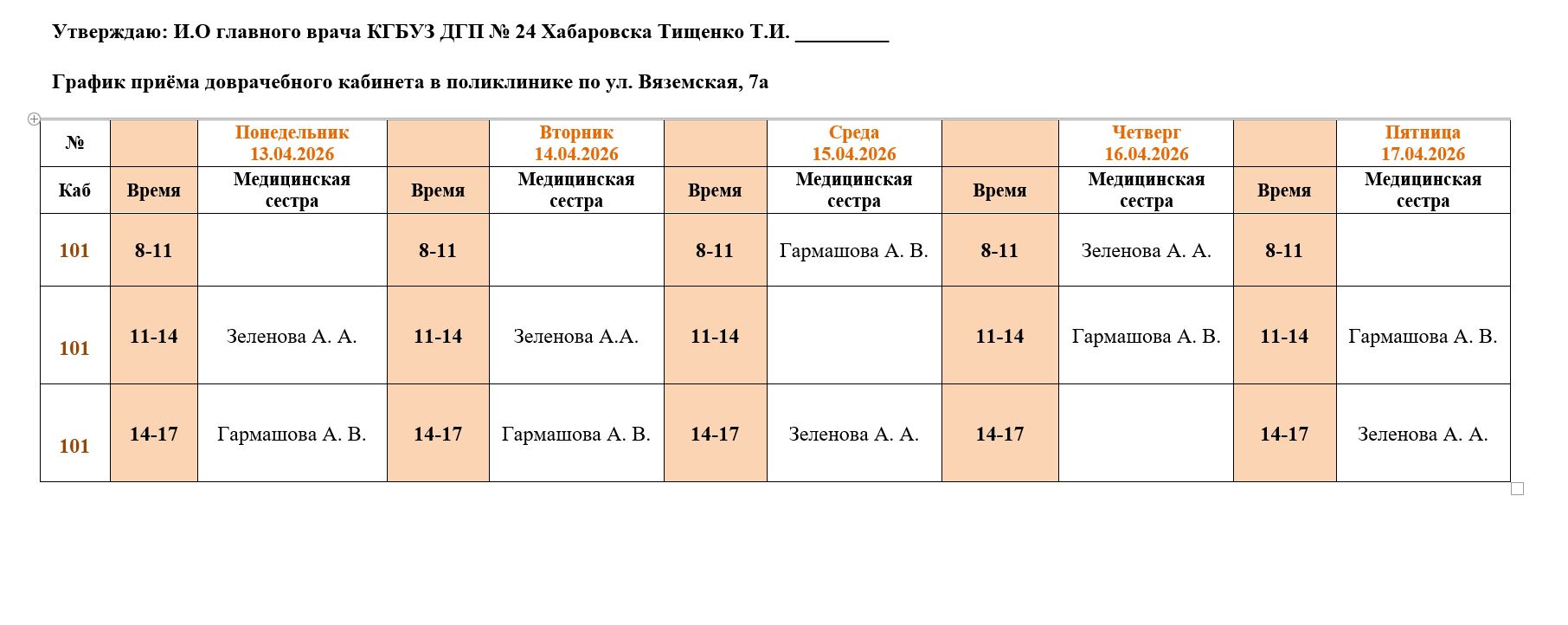 Утверждаю: И.О главного врача КГБУЗ ДГП № 24 Хабаровска Тищенко Т.И. _________

График приёма доврачебного кабинета в поликлинике по ул. Вяземская, 7а

| № | | Понедельник 13.04.2026 | | Вторник 14.04.2026 | | Среда 15.04.2026 | | Четверг 16.04.2026 | | Пятница 17.04.2026 |
|---|---|---|---|---|---|---|---|---|---|---|
| Каб | Время | Медицинская сестра | Время | Медицинская сестра | Время | Медицинская сестра | Время | Медицинская сестра | Время | Медицинская сестра |
| 101 | 8-11 | | 8-11 | | 8-11 | Гармашова А. В. | 8-11 | Зеленова А. А. | 8-11 | |
| 101 | 11-14 | Зеленова А. А. | 11-14 | Зеленова А.А. | 11-14 | | 11-14 | Гармашова А. В. | 11-14 | Гармашова А. В. |
| 101 | 14-17 | Гармашова А. В. | 14-17 | Гармашова А. В. | 14-17 | Зеленова А. А. | 14-17 | | 14-17 | Зеленова А. А. |